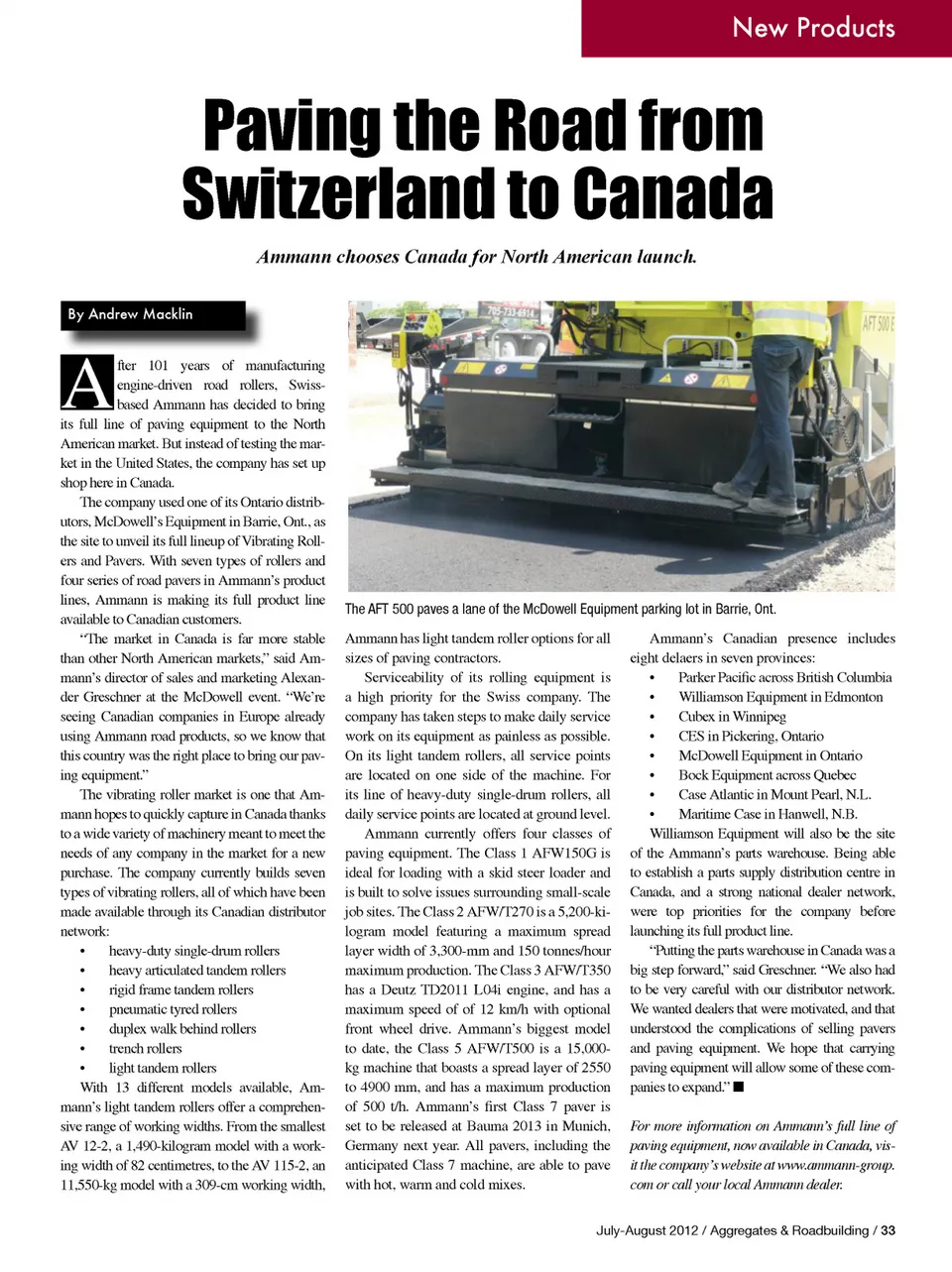 New Products

Paving the Road from Switzerland to Canada

Ammann chooses Canada for North American launch.

By Andrew Macklin

After 101 years of manufacturing engine-driven road rollers, Swiss-based Ammann has decided to bring its full line of paving equipment to the North American market. But instead of testing the market in the United States, the company has set up shop here in Canada.

The company used one of its Ontario distributors, McDowell's Equipment in Barrie, Ont., as the site to unveil its full lineup of Vibrating Rollers and Pavers. With seven types of rollers and four series of road pavers in Ammann's product lines, Ammann is making its full product line available to Canadian customers.

"The market in Canada is far more stable than other North American markets," said Ammann's director of sales and marketing Alexander Greschner at the McDowell event. "We're seeing Canadian companies in Europe already using Ammann road products, so we know that this country was the right place to bring our paving equipment."

The vibrating roller market is one that Ammann hopes to quickly capture in Canada thanks to a wide variety of machinery meant to meet the needs of any company in the market for a new purchase. The company currently builds seven types of vibrating rollers, all of which have been made available through its Canadian distributor network:
• heavy-duty single-drum rollers
• heavy articulated tandem rollers
• rigid frame tandem rollers
• pneumatic tyred rollers
• duplex walk behind rollers
• trench rollers
• light tandem rollers

With 13 different models available, Ammann's light tandem rollers offer a comprehensive range of working widths. From the smallest AV 12-2, a 1,490-kilogram model with a working width of 82 centimetres, to the AV 115-2, an 11,550-kg model with a 309-cm working width,

705-733-6914

AFT 500 E

The AFT 500 paves a lane of the McDowell Equipment parking lot in Barrie, Ont.

Ammann has light tandem roller options for all sizes of paving contractors.

Serviceability of its rolling equipment is a high priority for the Swiss company. The company has taken steps to make daily service work on its equipment as painless as possible. On its light tandem rollers, all service points are located on one side of the machine. For its line of heavy-duty single-drum rollers, all daily service points are located at ground level.

Ammann currently offers four classes of paving equipment. The Class 1 AFW150G is ideal for loading with a skid steer loader and is built to solve issues surrounding small-scale job sites. The Class 2 AFW/T270 is a 5,200-kilogram model featuring a maximum spread layer width of 3,300-mm and 150 tonnes/hour maximum production. The Class 3 AFW/T350 has a Deutz TD2011 L04i engine, and has a maximum speed of of 12 km/h with optional front wheel drive. Ammann's biggest model to date, the Class 5 AFW/T500 is a 15,000-kg machine that boasts a spread layer of 2550 to 4900 mm, and has a maximum production of 500 t/h. Ammann's first Class 7 paver is set to be released at Bauma 2013 in Munich, Germany next year. All pavers, including the anticipated Class 7 machine, are able to pave with hot, warm and cold mixes.

Ammann's Canadian presence includes eight delaers in seven provinces:
• Parker Pacific across British Columbia
• Williamson Equipment in Edmonton
• Cubex in Winnipeg
• CES in Pickering, Ontario
• McDowell Equipment in Ontario
• Bock Equipment across Quebec
• Case Atlantic in Mount Pearl, N.L.
• Maritime Case in Hanwell, N.B.

Williamson Equipment will also be the site of the Ammann's parts warehouse. Being able to establish a parts supply distribution centre in Canada, and a strong national dealer network, were top priorities for the company before launching its full product line.

"Putting the parts warehouse in Canada was a big step forward," said Greschner. "We also had to be very careful with our distributor network. We wanted dealers that were motivated, and that understood the complications of selling pavers and paving equipment. We hope that carrying paving equipment will allow some of these companies to expand." ■

For more information on Ammann's full line of paving equipment, now available in Canada, visit the company's website at www.ammann-group.com or call your local Ammann dealer.

July-August 2012 / Aggregates & Roadbuilding / 33